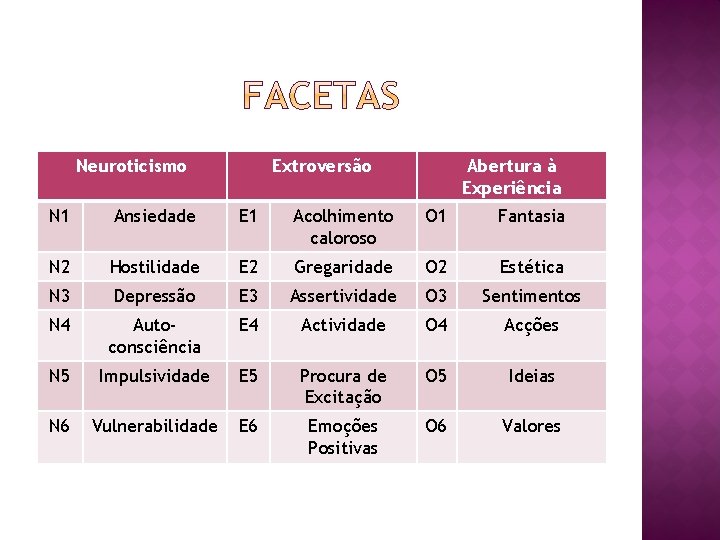 FACETAS

| Neuroticismo | | Extroversão | | Abertura à Experiência | |
|---|---|---|---|---|---|
| N1 | Ansiedade | E1 | Acolhimento caloroso | O1 | Fantasia |
| N2 | Hostilidade | E2 | Gregaridade | O2 | Estética |
| N3 | Depressão | E3 | Assertividade | O3 | Sentimentos |
| N4 | Auto-consciência | E4 | Actividade | O4 | Acções |
| N5 | Impulsividade | E5 | Procura de Excitação | O5 | Ideias |
| N6 | Vulnerabilidade | E6 | Emoções Positivas | O6 | Valores |